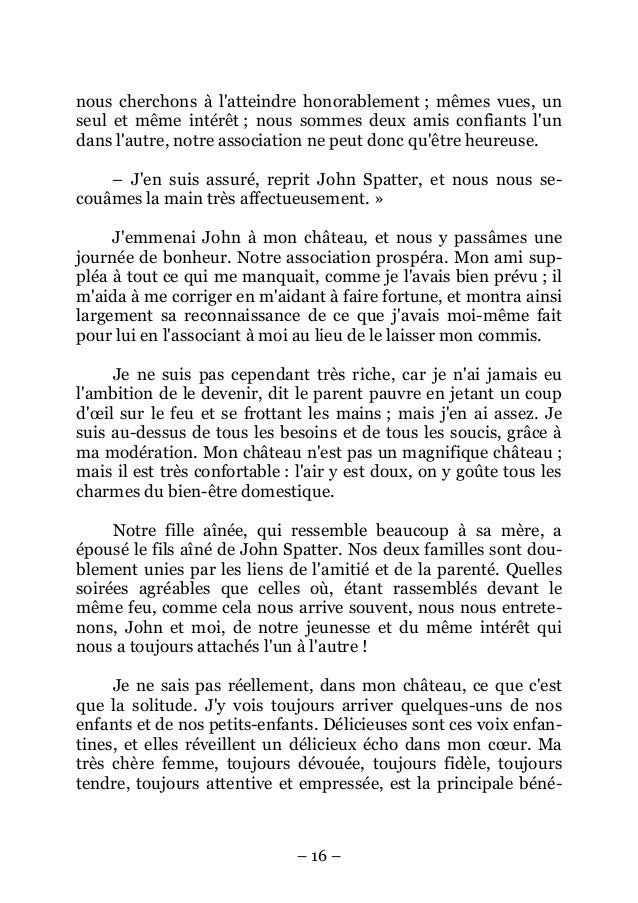 nous cherchons à l'atteindre honorablement ; mêmes vues, un seul et même intérêt ; nous sommes deux amis confiants l'un dans l'autre, notre association ne peut donc qu'être heureuse.

– J'en suis assuré, reprit John Spatter, et nous nous secouâmes la main très affectueusement. »

J'emmenai John à mon château, et nous y passâmes une journée de bonheur. Notre association prospéra. Mon ami suppléa à tout ce qui me manquait, comme je l'avais bien prévu ; il m'aida à me corriger en m'aidant à faire fortune, et montra ainsi largement sa reconnaissance de ce que j'avais moi-même fait pour lui en l'associant à moi au lieu de le laisser mon commis.

Je ne suis pas cependant très riche, car je n'ai jamais eu l'ambition de le devenir, dit le parent pauvre en jetant un coup d'œil sur le feu et se frottant les mains ; mais j'en ai assez. Je suis au-dessus de tous les besoins et de tous les soucis, grâce à ma modération. Mon château n'est pas un magnifique château ; mais il est très confortable : l'air y est doux, on y goûte tous les charmes du bien-être domestique.

Notre fille aînée, qui ressemble beaucoup à sa mère, a épousé le fils aîné de John Spatter. Nos deux familles sont doublement unies par les liens de l'amitié et de la parenté. Quelles soirées agréables que celles où, étant rassemblés devant le même feu, comme cela nous arrive souvent, nous nous entretenons, John et moi, de notre jeunesse et du même intérêt qui nous a toujours attachés l'un à l'autre !

Je ne sais pas réellement, dans mon château, ce que c'est que la solitude. J'y vois toujours arriver quelques-uns de nos enfants et de nos petits-enfants. Délicieuses sont ces voix enfantines, et elles réveillent un délicieux écho dans mon cœur. Ma très chère femme, toujours dévouée, toujours fidèle, toujours tendre, toujours attentive et empressée, est la principale béné-

– 16 –